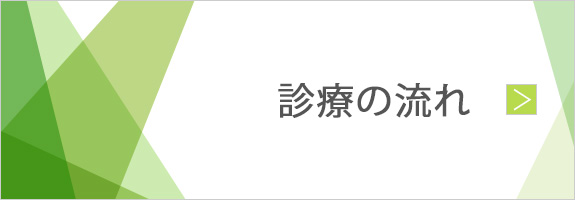 診療の流れ

>